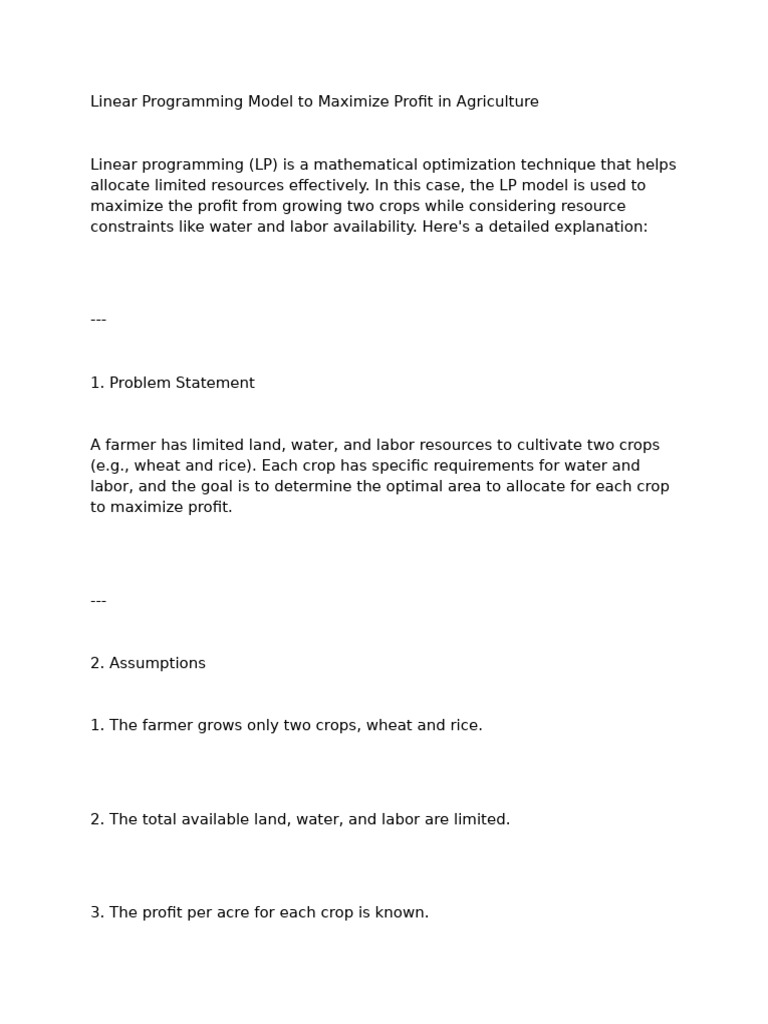 Linear Programming Model to Maximize Profit in Agriculture

Linear programming (LP) is a mathematical optimization technique that helps allocate limited resources effectively. In this case, the LP model is used to maximize the profit from growing two crops while considering resource constraints like water and labor availability. Here's a detailed explanation:

---

1. Problem Statement

A farmer has limited land, water, and labor resources to cultivate two crops (e.g., wheat and rice). Each crop has specific requirements for water and labor, and the goal is to determine the optimal area to allocate for each crop to maximize profit.

---

2. Assumptions

1. The farmer grows only two crops, wheat and rice.

2. The total available land, water, and labor are limited.

3. The profit per acre for each crop is known.